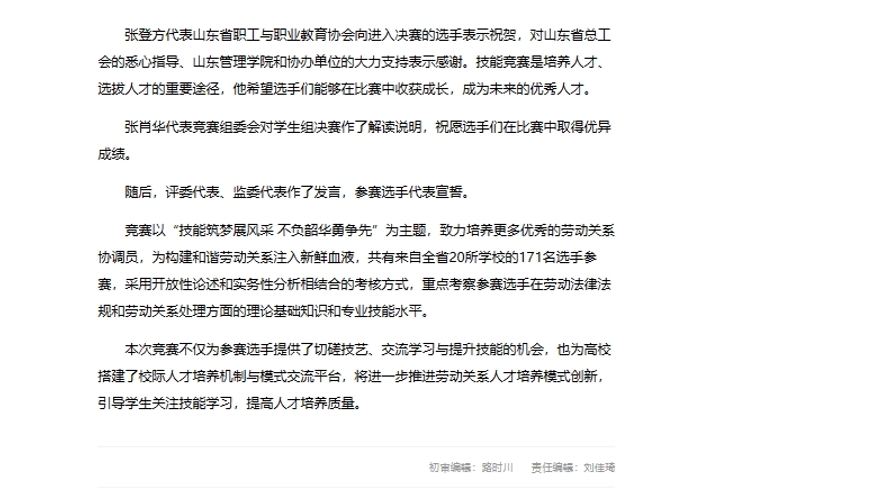 张登方代表山东省职工与职业教育协会向进入决赛的选手表示祝贺，对山东省总工会的悉心指导、山东管理学院和协办单位的大力支持表示感谢。技能竞赛是培养人才、选拔人才的重要途径，他希望选手们能够在比赛中收获成长，成为未来的优秀人才。

张肖华代表竞赛组委会对学生组决赛作了解读说明，祝愿选手们在比赛中取得优异成绩。

随后，评委代表、监委代表作了发言，参赛选手代表宣誓。

竞赛以“技能筑梦展风采 不负韶华勇争先”为主题，致力培养更多优秀的劳动关系协调员，为构建和谐劳动关系注入新鲜血液，共有来自全省20所学校的171名选手参赛，采用开放性论述和实务性分析相结合的考核方式，重点考察参赛选手在劳动法律法规和劳动关系处理方面的理论基础知识和专业技能水平。

本次竞赛不仅为参赛选手提供了切磋技艺、交流学习与提升技能的机会，也为高校搭建了校际人才培养机制与模式交流平台，将进一步推进劳动关系人才培养模式创新，引导学生关注技能学习，提高人才培养质量。

初审编辑：路时川　责任编辑：刘佳琦